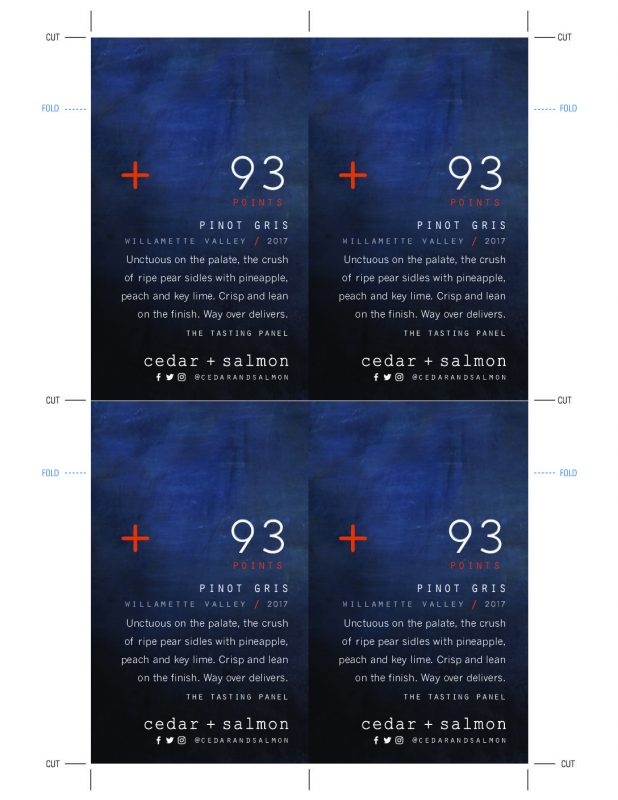 CUT

CUT

FOLD

FOLD

+ 93
POINTS
PINOT GRIS
WILLAMETTE VALLEY / 2017
Unctuous on the palate, the crush of ripe pear sidles with pineapple, peach and key lime. Crisp and lean on the finish. Way over delivers.
THE TASTING PANEL
cedar + salmon
@CEDARANDSALMON

+ 93
POINTS
PINOT GRIS
WILLAMETTE VALLEY / 2017
Unctuous on the palate, the crush of ripe pear sidles with pineapple, peach and key lime. Crisp and lean on the finish. Way over delivers.
THE TASTING PANEL
cedar + salmon
@CEDARANDSALMON

CUT

CUT

FOLD

FOLD

+ 93
POINTS
PINOT GRIS
WILLAMETTE VALLEY / 2017
Unctuous on the palate, the crush of ripe pear sidles with pineapple, peach and key lime. Crisp and lean on the finish. Way over delivers.
THE TASTING PANEL
cedar + salmon
@CEDARANDSALMON

+ 93
POINTS
PINOT GRIS
WILLAMETTE VALLEY / 2017
Unctuous on the palate, the crush of ripe pear sidles with pineapple, peach and key lime. Crisp and lean on the finish. Way over delivers.
THE TASTING PANEL
cedar + salmon
@CEDARANDSALMON

CUT

CUT